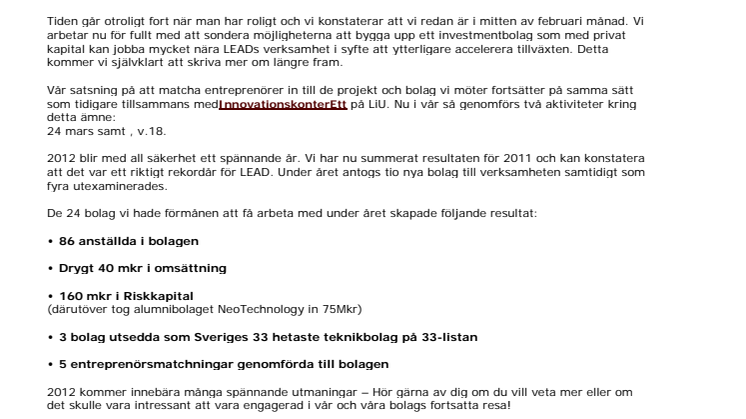 Tiden går otroligt fort när man har roligt och vi konstaterar att vi redan är i mitten av februari månad. Vi arbetar nu för fullt med att sondera möjligheterna att bygga upp ett investmentbolag som med privat kapital kan jobba mycket nära LEADs verksamhet i syfte att ytterligare accelerera tillväxten. Detta kommer vi självklart att skriva mer om längre fram.

Vår satsning på att matcha entreprenörer in till de projekt och bolag vi möter fortsätter på samma sätt som tidigare tillsammans medInnovationskonterEtt på LiU. Nu i vår så genomförs två aktiviteter kring detta ämne:
24 mars samt , v.18.

2012 blir med all säkerhet ett spännande år. Vi har nu summerat resultaten för 2011 och kan konstatera att det var ett riktigt rekordår för LEAD. Under året antogs tio nya bolag till verksamheten samtidigt som fyra utexaminerades.

De 24 bolag vi hade förmånen att få arbeta med under året skapade följande resultat:

• 86 anställda i bolagen

• Drygt 40 mkr i omsättning

• 160 mkr i Riskkapital
(därutöver tog alumnibolaget NeoTechnology in 75Mkr)

• 3 bolag utsedda som Sveriges 33 hetaste teknikbolag på 33-listan

• 5 entreprenörsmatchningar genomförda till bolagen

2012 kommer innebära många spännande utmaningar – Hör gärna av dig om du vill veta mer eller om det skulle vara intressant att vara engagerad i vår och våra bolags fortsatta resa!